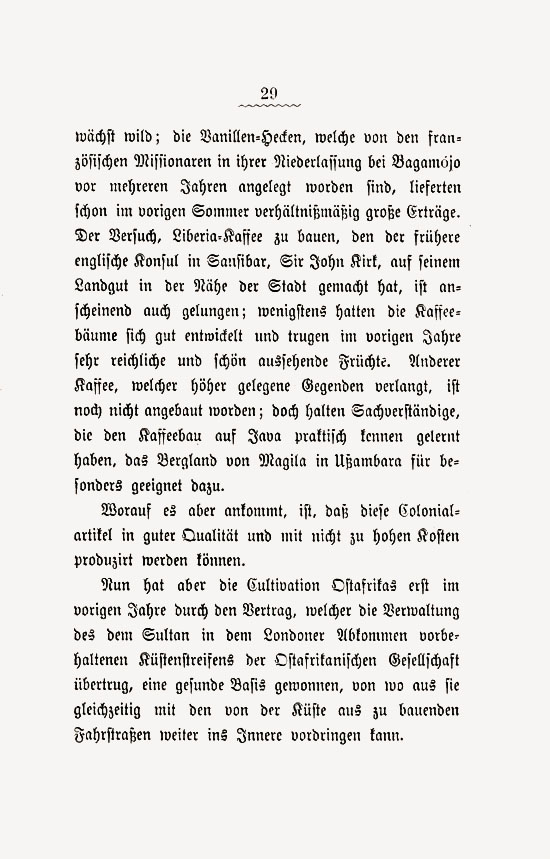 29

wächst wild; die Vanillen-Hecken, welche von den französischen Missionaren in ihrer Niederlassung bei Bagamójo vor mehreren Jahren angelegt worden sind, lieferten schon im vorigen Sommer verhältnißmäßig große Erträge. Der Versuch, Liberia-Kaffee zu bauen, den der frühere englische Konsul in Sansibar, Sir John Kirk, auf seinem Landgut in der Nähe der Stadt gemacht hat, ist anscheinend auch gelungen; wenigstens hatten die Kaffeebäume sich gut entwickelt und trugen im vorigen Jahre sehr reichliche und schön aussehende Früchte. Anderer Kaffee, welcher höher gelegene Gegenden verlangt, ist noch nicht angebaut worden; doch halten Sachverständige, die den Kaffeebau auf Java praktisch kennen gelernt haben, das Bergland von Magila in Ußambara für besonders geeignet dazu.

Worauf es aber ankommt, ist, daß diese Colonialartikel in guter Qualität und mit nicht zu hohen Kosten produzirt werden können.

Nun hat aber die Cultivation Ostafrikas erst im vorigen Jahre durch den Vertrag, welcher die Verwaltung des dem Sultan in dem Londoner Abkommen vorbehaltenen Küstenstreifens der Ostafrikanischen Gesellschaft übertrug, eine gesunde Basis gewonnen, von wo aus sie gleichzeitig mit den von der Küste aus zu bauenden Fahrstraßen weiter ins Innere vordringen kann.